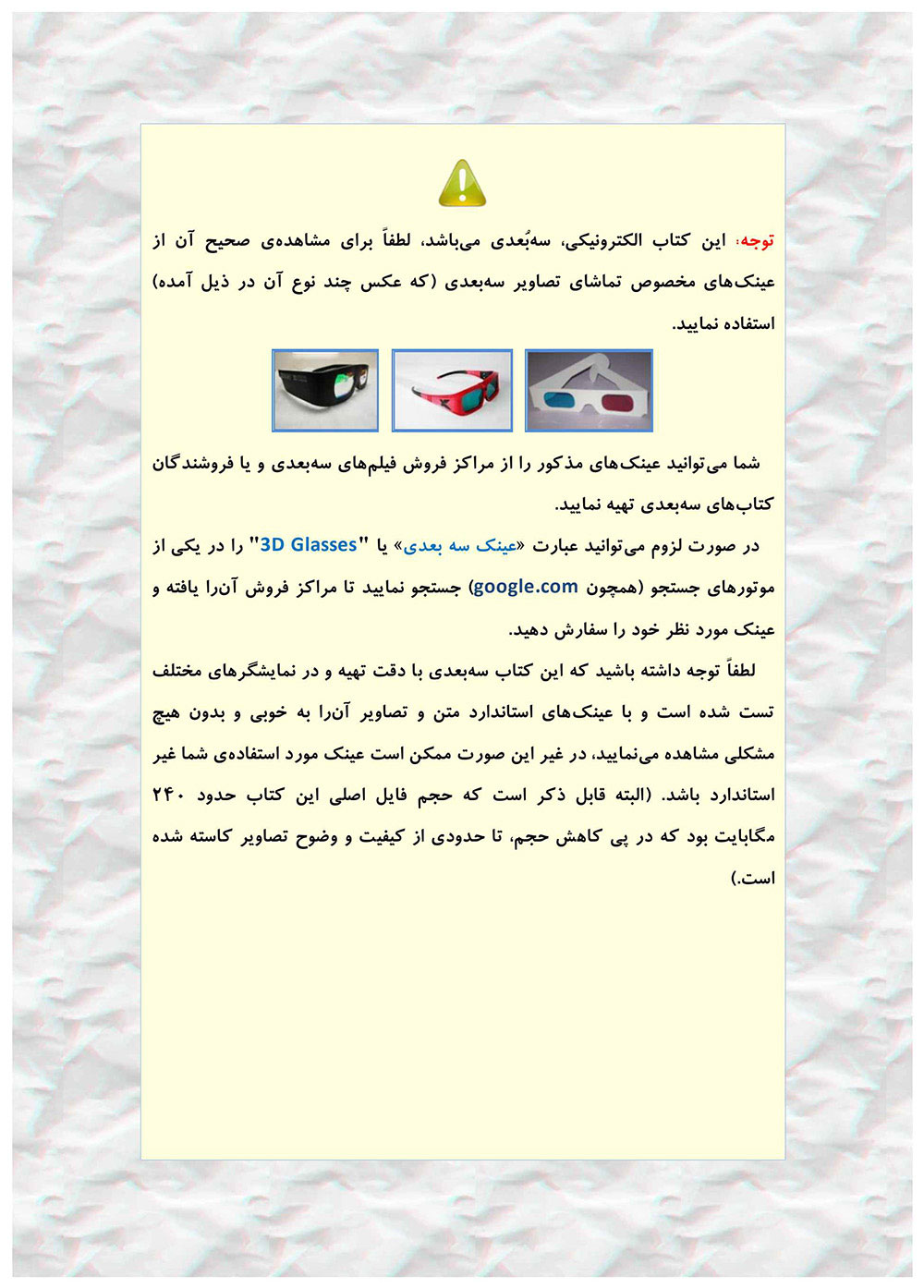 توجه: این کتاب الکترونیکی، سه‌بُعدی می‌باشد، لطفاً برای مشاهده‌ی صحیح آن از عینک‌های مخصوص تماشای تصاویر سه‌بعدی (که عکس چند نوع آن در ذیل آمده) استفاده نمایید.

شما می‌توانید عینک‌های مذکور را از مراکز فروش فیلم‌های سه‌بعدی و یا فروشندگان کتاب‌های سه‌بعدی تهیه نمایید.

در صورت لزوم می‌توانید عبارت «عینک سه بعدی» یا "3D Glasses" را در یکی از موتورهای جستجو (همچون google.com) جستجو نمایید تا مراکز فروش آن‌را یافته و عینک مورد نظر خود را سفارش دهید.

لطفاً توجه داشته باشید که این کتاب سه‌بعدی با دقت تهیه و در نمایشگرهای مختلف تست شده است و با عینک‌های استاندارد متن و تصاویر آن‌را به خوبی و بدون هیچ مشکلی مشاهده می‌نمایید، در غیر این صورت ممکن است عینک مورد استفاده‌ی شما غیر استاندارد باشد. (البته قابل ذکر است که حجم فایل اصلی این کتاب حدود ۲۴۰ مگابایت بود که در پی کاهش حجم، تا حدودی از کیفیت و وضوح تصاویر کاسته شده است.)